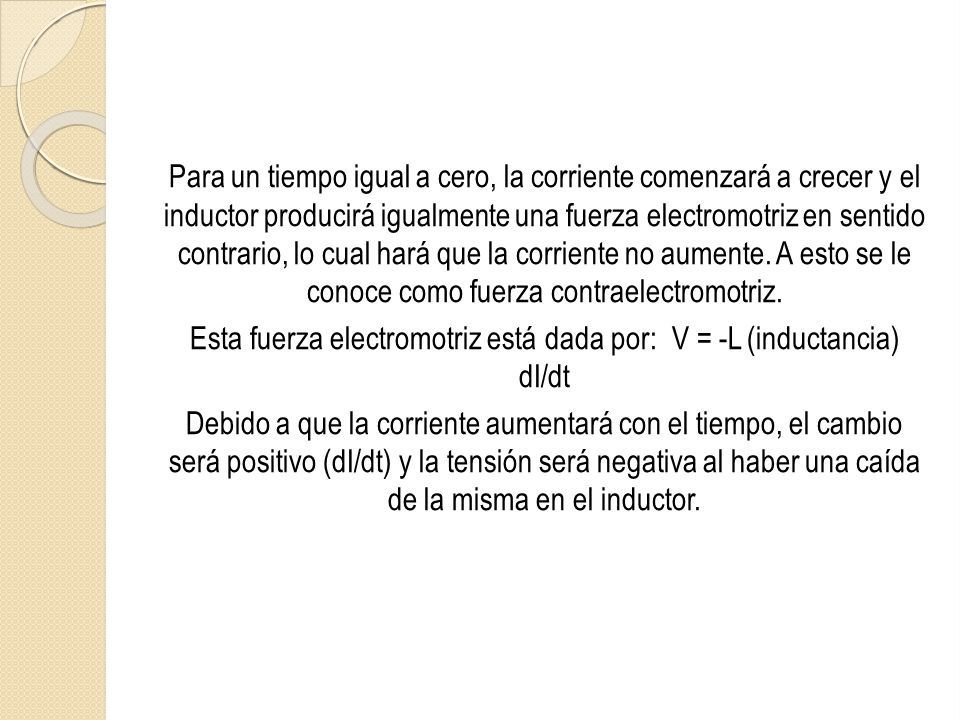 Para un tiempo igual a cero, la corriente comenzará a crecer y el inductor producirá igualmente una fuerza electromotriz en sentido contrario, lo cual hará que la corriente no aumente. A esto se le conoce como fuerza contraelectromotriz.

Esta fuerza electromotriz está dada por: V = -L (inductancia) dI/dt

Debido a que la corriente aumentará con el tiempo, el cambio será positivo (dI/dt) y la tensión será negativa al haber una caída de la misma en el inductor.